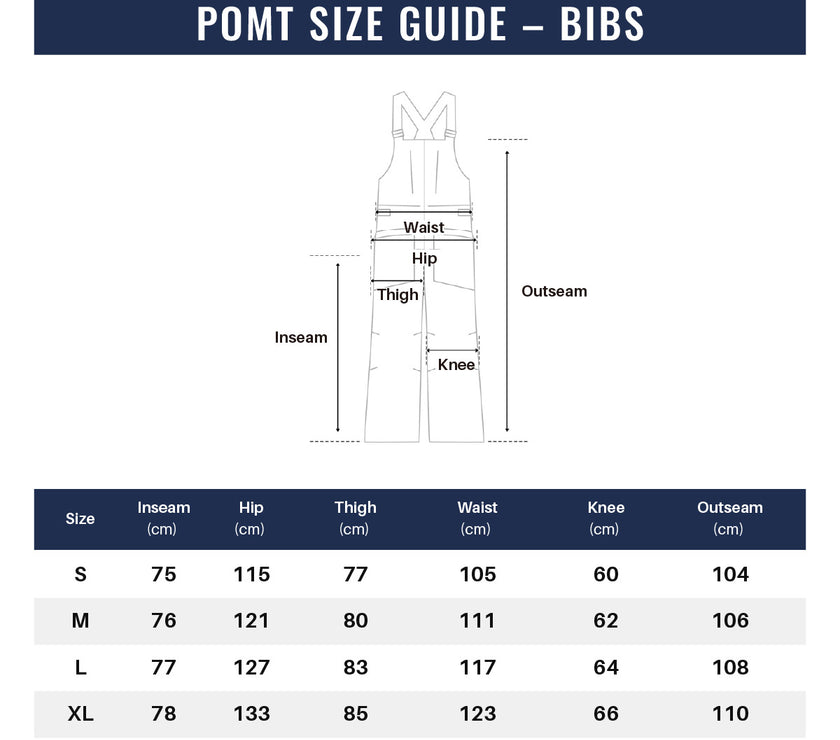 POMT SIZE GUIDE – BIBS

Waist
Hip
Thigh
Outseam
Inseam
Knee

| Size | Inseam (cm) | Hip (cm) | Thigh (cm) | Waist (cm) | Knee (cm) | Outseam (cm) |
|---|---|---|---|---|---|---|
| S | 75 | 115 | 77 | 105 | 60 | 104 |
| M | 76 | 121 | 80 | 111 | 62 | 106 |
| L | 77 | 127 | 83 | 117 | 64 | 108 |
| XL | 78 | 133 | 85 | 123 | 66 | 110 |